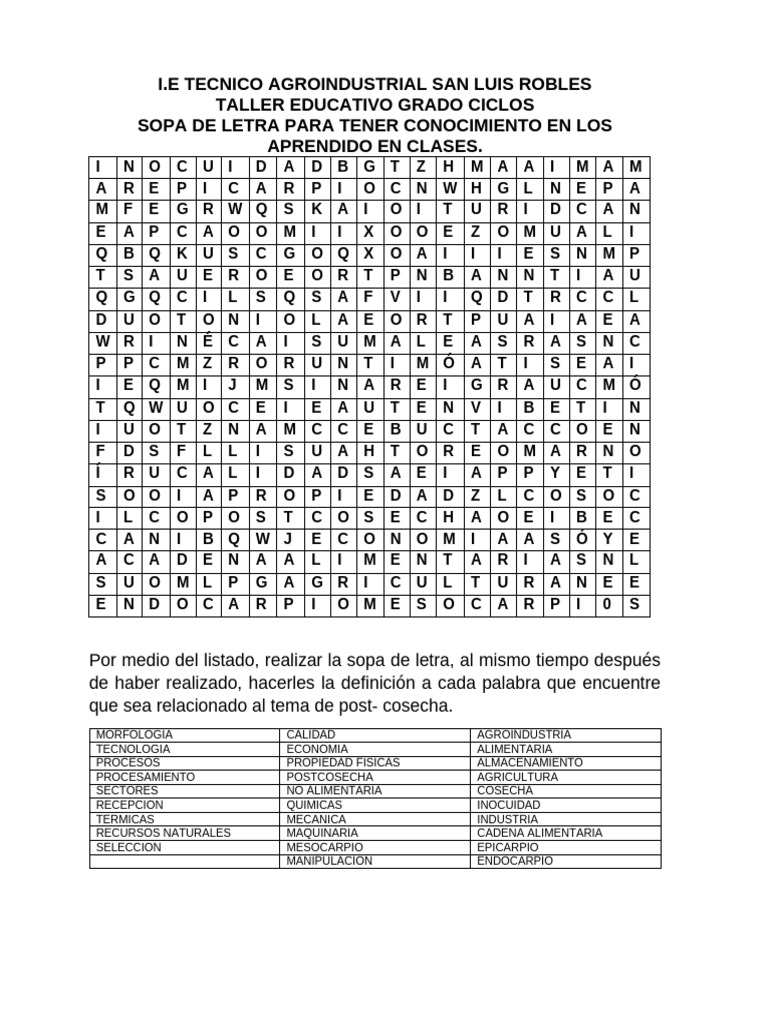 I.E TECNICO AGROINDUSTRIAL SAN LUIS ROBLES
TALLER EDUCATIVO GRADO CICLOS
SOPA DE LETRA PARA TENER CONOCIMIENTO EN LOS APRENDIDO EN CLASES.

| I | N | O | C | U | I | D | A | D | B | G | T | Z | H | M | A | A | I | M | A | M |
|---|---|---|---|---|---|---|---|---|---|---|---|---|---|---|---|---|---|---|---|---|
| A | R | E | P | I | C | A | R | P | I | O | C | N | W | H | G | L | N | E | P | A |
| M | F | E | G | R | W | Q | S | K | A | I | O | I | T | U | R | I | D | C | A | N |
| E | A | P | C | A | O | O | M | I | I | X | O | O | E | Z | O | M | U | A | L | I |
| Q | B | Q | K | U | S | C | G | O | Q | X | O | A | I | I | I | E | S | N | M | P |
| T | S | A | U | E | R | O | E | O | R | T | P | N | B | A | N | N | T | I | A | U |
| Q | G | Q | C | I | L | S | Q | S | A | F | V | I | I | Q | D | T | R | C | C | L |
| D | U | O | T | O | N | I | O | L | A | E | O | R | T | P | U | A | I | A | E | A |
| W | R | I | N | É | C | A | I | S | U | M | A | L | E | A | S | R | A | S | N | C |
| P | P | C | M | Z | R | O | R | U | N | T | I | M | Ó | A | T | I | S | E | A | I |
| I | E | Q | M | I | J | M | S | I | N | A | R | E | I | G | R | A | U | C | M | Ó |
| T | Q | W | U | O | C | E | I | E | A | U | T | E | N | V | I | B | E | T | I | N |
| I | U | O | T | Z | N | A | M | C | C | E | B | U | C | T | A | C | C | O | E | N |
| F | D | S | F | L | L | I | S | U | A | H | T | O | R | E | O | M | A | R | N | O |
| Í | R | U | C | A | L | I | D | A | D | S | A | E | I | A | P | P | Y | E | T | I |
| S | O | O | I | A | P | R | O | P | I | E | D | A | D | Z | L | C | O | S | O | C |
| I | L | C | O | P | O | S | T | C | O | S | E | C | H | A | O | E | I | B | E | C |
| C | A | N | I | B | Q | W | J | E | C | O | N | O | M | I | A | A | S | Ó | Y | E |
| A | C | A | D | E | N | A | A | L | I | M | E | N | T | A | R | I | A | S | N | L |
| S | U | O | M | L | P | G | A | G | R | I | C | U | L | T | U | R | A | N | E | E |
| E | N | D | O | C | A | R | P | I | O | M | E | S | O | C | A | R | P | I | 0 | S |

Por medio del listado, realizar la sopa de letra, al mismo tiempo después de haber realizado, hacerles la definición a cada palabra que encuentre que sea relacionado al tema de post- cosecha.

| MORFOLOGIA | CALIDAD | AGROINDUSTRIA |
|---|---|---|
| TECNOLOGIA | ECONOMIA | ALIMENTARIA |
| PROCESOS | PROPIEDAD FISICAS | ALMACENAMIENTO |
| PROCESAMIENTO | POSTCOSECHA | AGRICULTURA |
| SECTORES | NO ALIMENTARIA | COSECHA |
| RECEPCION | QUIMICAS | INOCUIDAD |
| TERMICAS | MECANICA | INDUSTRIA |
| RECURSOS NATURALES | MAQUINARIA | CADENA ALIMENTARIA |
| SELECCION | MESOCARPIO | EPICARPIO |
| | MANIPULACION | ENDOCARPIO |